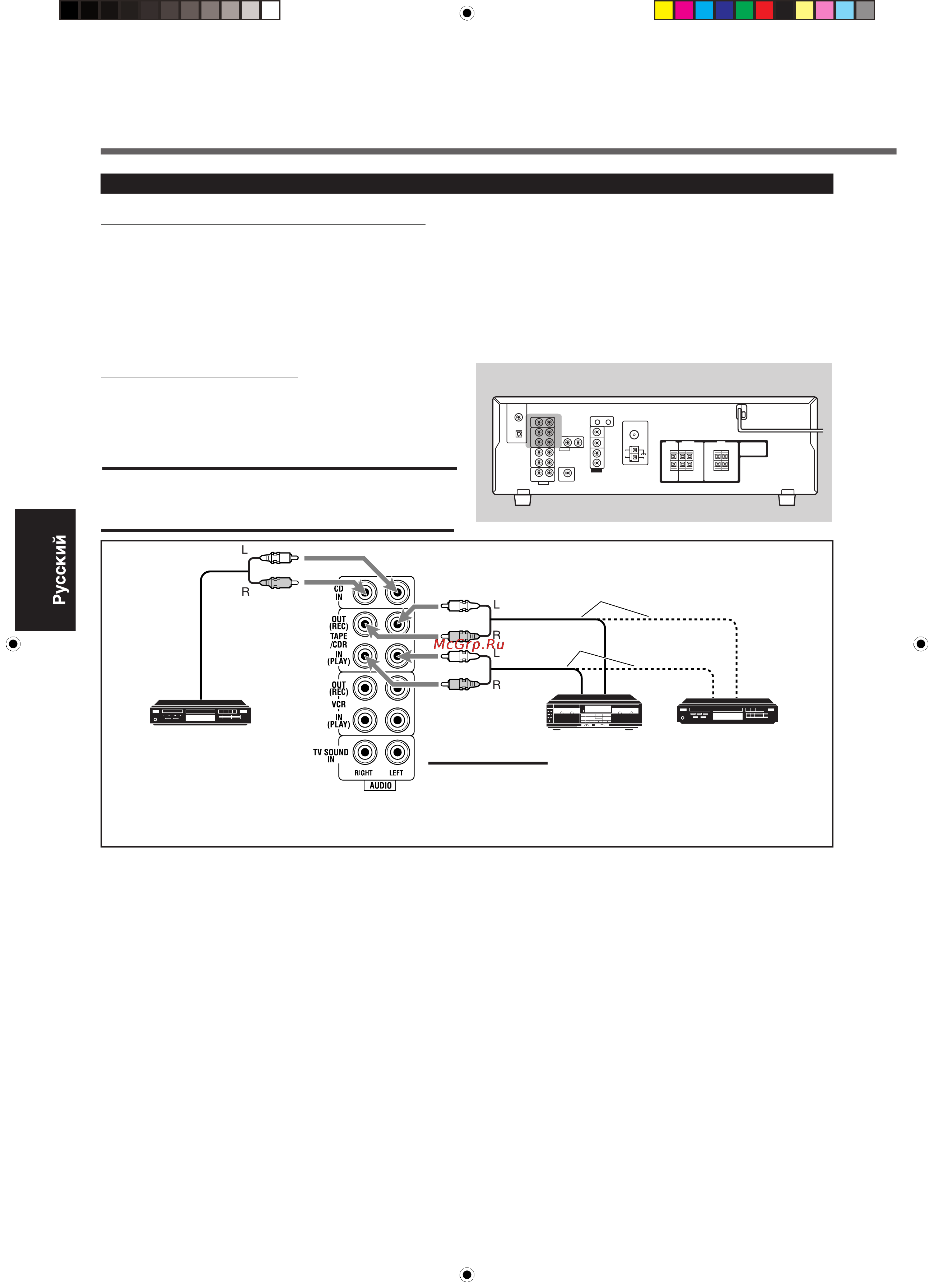 Русский

L

R

CD IN

OUT (REC)

TAPE /CDR

IN (PLAY)

OUT (REC)

VCR

IN (PLAY)

TV SOUND IN

RIGHT

LEFT

AUDIO

L

R

L

R

McGrp.Ru